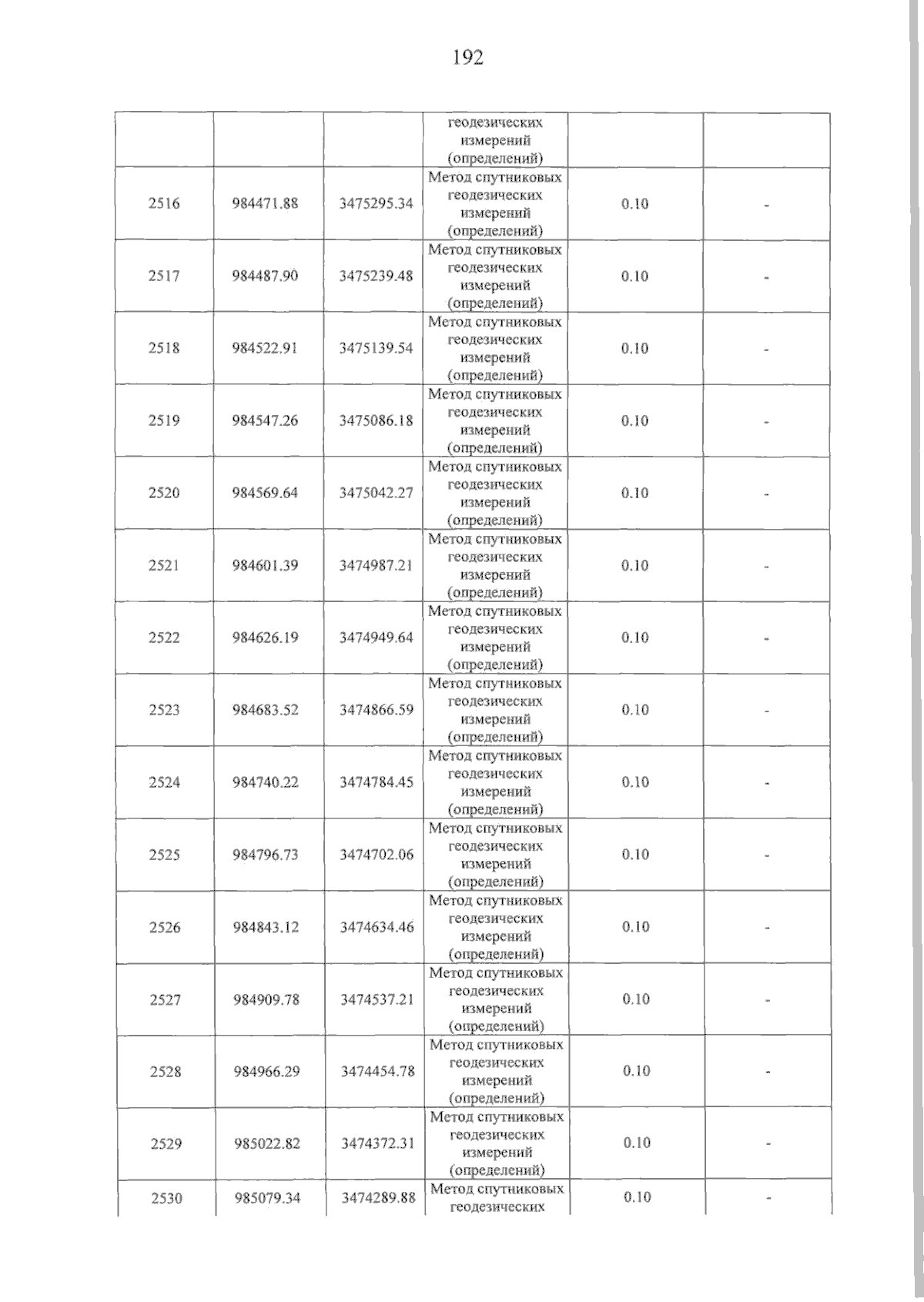 192

|  |  |  | геодезических измерений (определений) |  |  |
|---|---|---|---|---|---|
| 2516 | 984471.88 | 3475295.34 | Метод спутниковых геодезических измерений (определений) | 0.10 | - |
| 2517 | 984487.90 | 3475239.48 | Метод спутниковых геодезических измерений (определений) | 0.10 | - |
| 2518 | 984522.91 | 3475139.54 | Метод спутниковых геодезических измерений (определений) | 0.10 | - |
| 2519 | 984547.26 | 3475086.18 | Метод спутниковых геодезических измерений (определений) | 0.10 | - |
| 2520 | 984569.64 | 3475042.27 | Метод спутниковых геодезических измерений (определений) | 0.10 | - |
| 2521 | 984601.39 | 3474987.21 | Метод спутниковых геодезических измерений (определений) | 0.10 | - |
| 2522 | 984626.19 | 3474949.64 | Метод спутниковых геодезических измерений (определений) | 0.10 | - |
| 2523 | 984683.52 | 3474866.59 | Метод спутниковых геодезических измерений (определений) | 0.10 | - |
| 2524 | 984740.22 | 3474784.45 | Метод спутниковых геодезических измерений (определений) | 0.10 | - |
| 2525 | 984796.73 | 3474702.06 | Метод спутниковых геодезических измерений (определений) | 0.10 | - |
| 2526 | 984843.12 | 3474634.46 | Метод спутниковых геодезических измерений (определений) | 0.10 | - |
| 2527 | 984909.78 | 3474537.21 | Метод спутниковых геодезических измерений (определений) | 0.10 | - |
| 2528 | 984966.29 | 3474454.78 | Метод спутниковых геодезических измерений (определений) | 0.10 | - |
| 2529 | 985022.82 | 3474372.31 | Метод спутниковых геодезических измерений (определений) | 0.10 | - |
| 2530 | 985079.34 | 3474289.88 | Метод спутниковых геодезических | 0.10 | - |